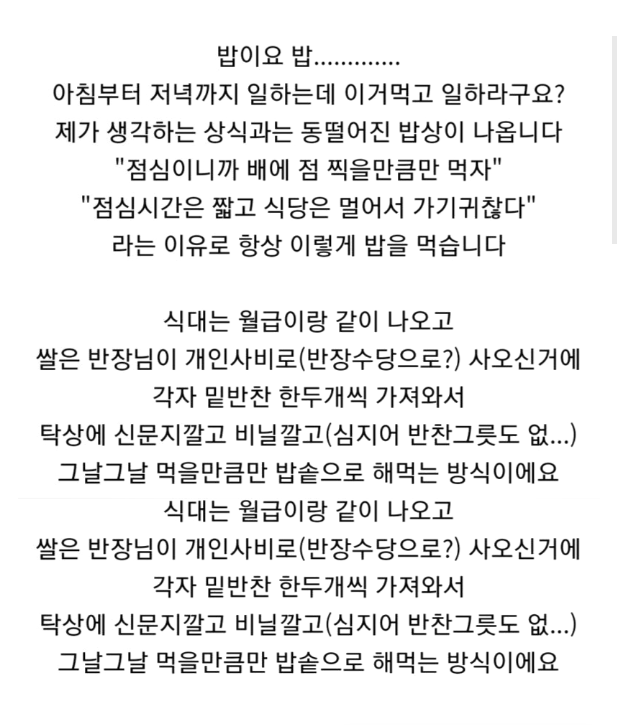 밥이요 밥.............
아침부터 저녁까지 일하는데 이거먹고 일하라구요?
제가 생각하는 상식과는 동떨어진 밥상이 나옵니다
"점심이니까 배에 점 찍을만큼만 먹자"
"점심시간은 짧고 식당은 멀어서 가기귀찮다"
라는 이유로 항상 이렇게 밥을 먹습니다

식대는 월급이랑 같이 나오고
쌀은 반장님이 개인사비로(반장수당으로?) 사오신거에
각자 밑반찬 한두개씩 가져와서
탁상에 신문지깔고 비닐깔고(심지어 반찬그릇도 없...)
그날그날 먹을만큼만 밥솥으로 해먹는 방식이에요
식대는 월급이랑 같이 나오고
쌀은 반장님이 개인사비로(반장수당으로?) 사오신거에
각자 밑반찬 한두개씩 가져와서
탁상에 신문지깔고 비닐깔고(심지어 반찬그릇도 없...)
그날그날 먹을만큼만 밥솥으로 해먹는 방식이에요